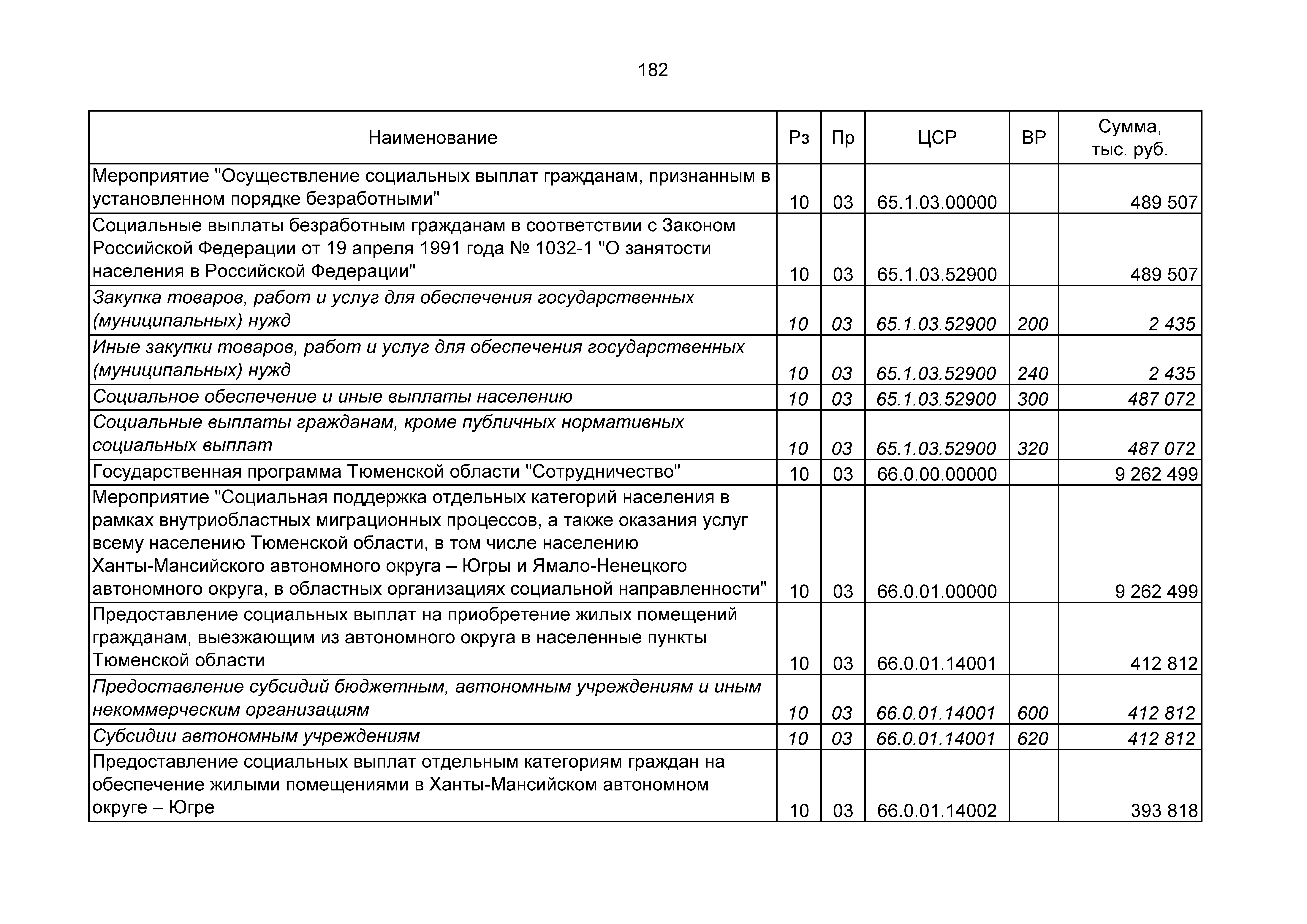 182

| Наименование | Рз | Пр | ЦСР | ВР | Сумма, тыс. руб. |
|---|---|---|---|---|---|
| Мероприятие "Осуществление социальных выплат гражданам, признанным в установленном порядке безработными" | 10 | 03 | 65.1.03.00000 | | 489 507 |
| Социальные выплаты безработным гражданам в соответствии с Законом Российской Федерации от 19 апреля 1991 года № 1032-1 "О занятости населения в Российской Федерации" | 10 | 03 | 65.1.03.52900 | | 489 507 |
| Закупка товаров, работ и услуг для обеспечения государственных (муниципальных) нужд | 10 | 03 | 65.1.03.52900 | 200 | 2 435 |
| Иные закупки товаров, работ и услуг для обеспечения государственных (муниципальных) нужд | 10 | 03 | 65.1.03.52900 | 240 | 2 435 |
| Социальное обеспечение и иные выплаты населению | 10 | 03 | 65.1.03.52900 | 300 | 487 072 |
| Социальные выплаты гражданам, кроме публичных нормативных социальных выплат | 10 | 03 | 65.1.03.52900 | 320 | 487 072 |
| Государственная программа Тюменской области "Сотрудничество" | 10 | 03 | 66.0.00.00000 | | 9 262 499 |
| Мероприятие "Социальная поддержка отдельных категорий населения в рамках внутриобластных миграционных процессов, а также оказания услуг всему населению Тюменской области, в том числе населению Ханты-Мансийского автономного округа – Югры и Ямало-Ненецкого автономного округа, в областных организациях социальной направленности" | 10 | 03 | 66.0.01.00000 | | 9 262 499 |
| Предоставление социальных выплат на приобретение жилых помещений гражданам, выезжающим из автономного округа в населенные пункты Тюменской области | 10 | 03 | 66.0.01.14001 | | 412 812 |
| Предоставление субсидий бюджетным, автономным учреждениям и иным некоммерческим организациям | 10 | 03 | 66.0.01.14001 | 600 | 412 812 |
| Субсидии автономным учреждениям | 10 | 03 | 66.0.01.14001 | 620 | 412 812 |
| Предоставление социальных выплат отдельным категориям граждан на обеспечение жилыми помещениями в Ханты-Мансийском автономном округе – Югре | 10 | 03 | 66.0.01.14002 | | 393 818 |